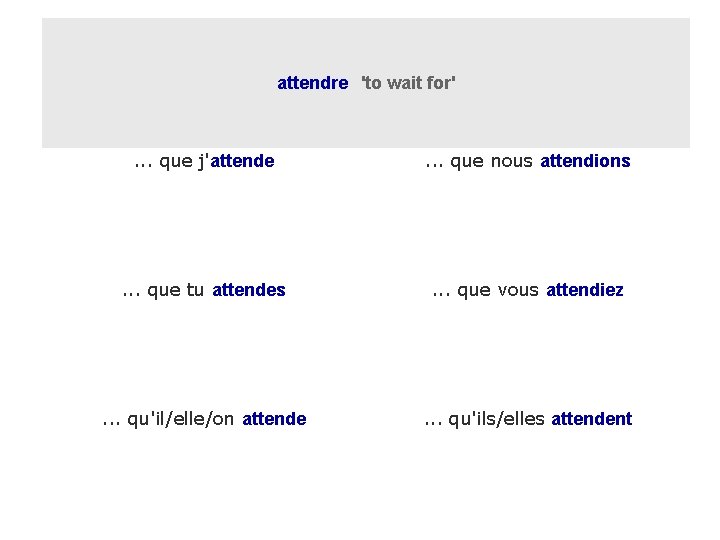 attendre 'to wait for'

... que j'attende

... que tu attendes

... qu'il/elle/on attende

... que nous attendions

... que vous attendiez

... qu'ils/elles attendent